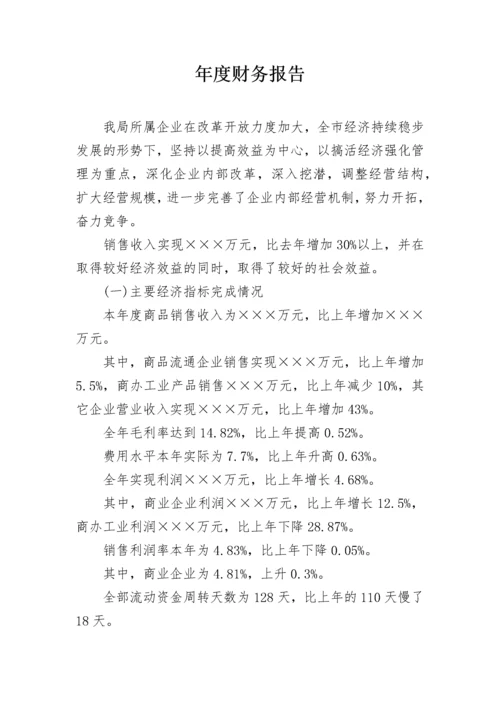 年度财务报告

我局所属企业在改革开放力度加大，全市经济持续稳步发展的形势下，坚持以提高效益为中心，以搞活经济强化管理为重点，深化企业内部改革，深入挖潜，调整经营结构，扩大经营规模，进一步完善了企业内部经营机制，努力开拓，奋力竞争。

销售收入实现×××万元，比去年增加30%以上，并在取得较好经济效益的同时，取得了较好的社会效益。

(一)主要经济指标完成情况

本年度商品销售收入为×××万元，比上年增加×××万元。

其中，商品流通企业销售实现×××万元，比上年增加5.5%，商办工业产品销售×××万元，比上年减少10%，其它企业营业收入实现×××万元，比上年增加43%。

全年毛利率达到14.82%，比上年提高0.52%。

费用水平本年实际为7.7%，比上年升高0.63%。

全年实现利润×××万元，比上年增长4.68%。

其中，商业企业利润×××万元，比上年增长12.5%，商办工业利润×××万元，比上年下降28.87%。

销售利润率本年为4.83%，比上年下降0.05%。

其中，商业企业为4.81%，上升0.3%。

全部流动资金周转天数为128天，比上年的110天慢了18天。